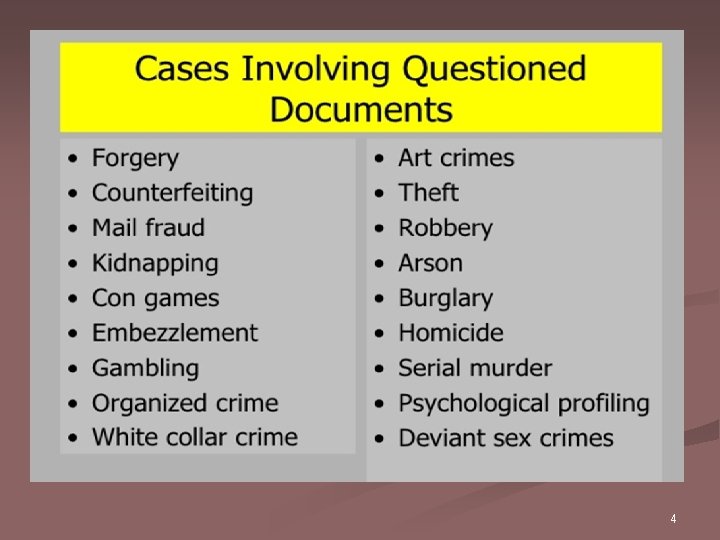 Cases Involving Questioned Documents

• Forgery
• Counterfeiting
• Mail fraud
• Kidnapping
• Con games
• Embezzlement
• Gambling
• Organized crime
• White collar crime

• Art crimes
• Theft
• Robbery
• Arson
• Burglary
• Homicide
• Serial murder
• Psychological profiling
• Deviant sex crimes

4